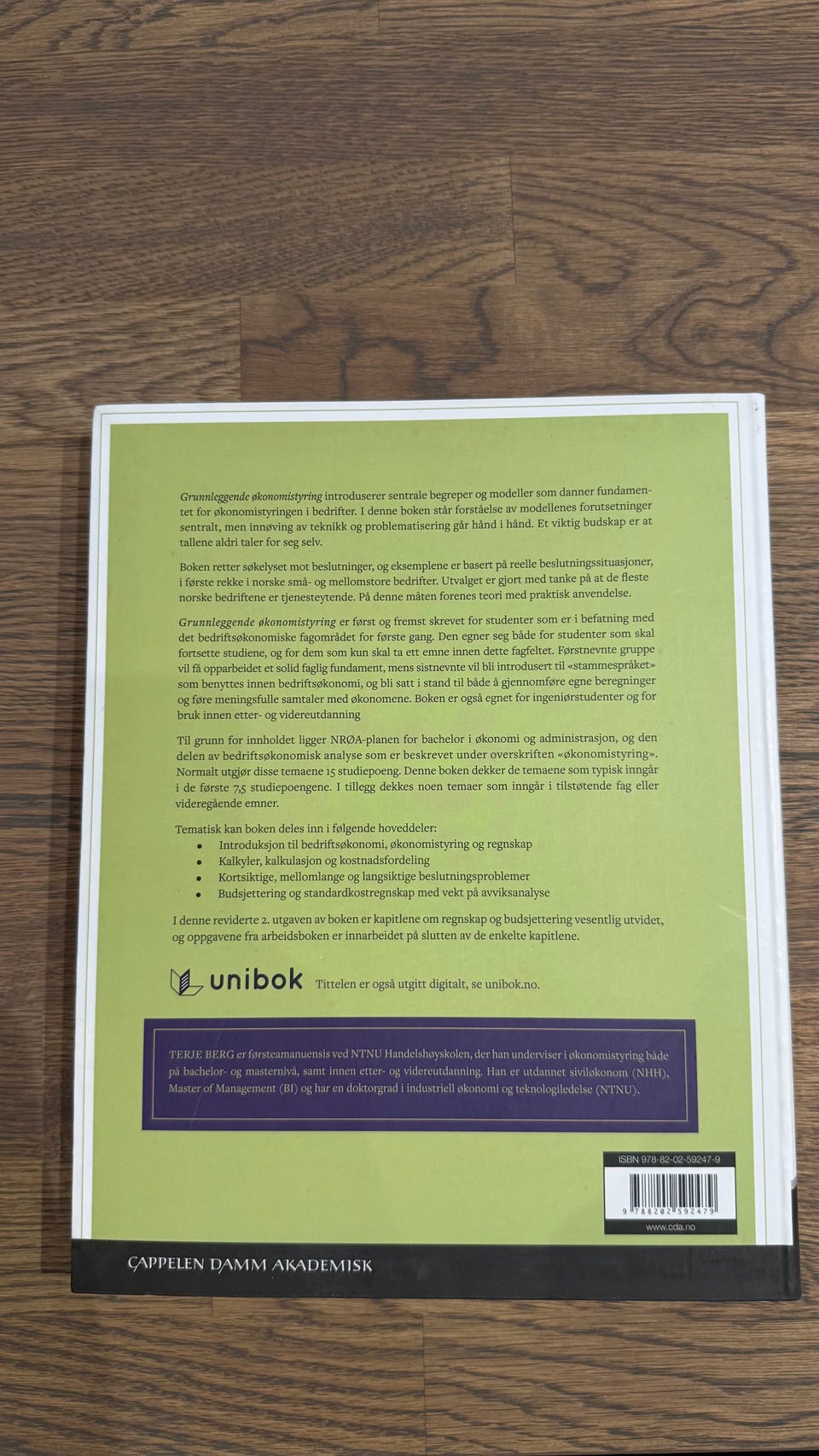 Grunnleggende økonomistyring introduserer sentrale begreper og modeller som danner fundamentet for økonomistyringen i bedrifter. I denne boken står forståelse av modellenes forutsetninger sentralt, men innøving av teknikk og problematisering går hånd i hånd. Et viktig budskap er at tallene aldri taler for seg selv.

Boken retter søkelyset mot beslutninger, og eksemplene er basert på reelle beslutningssituasjoner, i første rekke i norske små- og mellomstore bedrifter. Utvalget er gjort med tanke på at de fleste norske bedriftene er tjenesteytende. På denne måten forenes teori med praktisk anvendelse.

Grunnleggende økonomistyring er først og fremst skrevet for studenter som er i befatning med det bedriftsøkonomiske fagområdet for første gang. Den egner seg både for studenter som skal fortsette studiene, og for dem som kun skal ta ett emne innen dette fagfeltet. Førstnevnte gruppe vil få opparbeidet et solid faglig fundament, mens sistnevnte vil bli introdusert til «stammespråket» som benyttes innen bedriftsøkonomi, og bli satt i stand til både å gjennomføre egne beregninger og føre meningsfulle samtaler med økonomene. Boken er også egnet for ingeniørstudenter og for bruk innen etter- og videreutdanning

Til grunn for innholdet ligger NRØA-planen for bachelor i økonomi og administrasjon, og den delen av bedriftsøkonomisk analyse som er beskrevet under overskriften «økonomistyring». Normalt utgjør disse temaene 15 studiepoeng. Denne boken dekker de temaene som typisk inngår i de første 7,5 studiepoengene. I tillegg dekkes noen temaer som inngår i tilstøtende fag eller videregående emner.

Tematisk kan boken deles inn i følgende hoveddeler:
• Introduksjon til bedriftsøkonomi, økonomistyring og regnskap
• Kalkyler, kalkulasjon og kostnadsfordeling
• Kortsiktige, mellomlange og langsiktige beslutningsproblemer
• Budsjettering og standardkostregnskap med vekt på avviksanalyse

I denne reviderte 2. utgaven av boken er kapitlene om regnskap og budsjettering vesentlig utvidet, og oppgavene fra arbeidsboken er innarbeidet på slutten av de enkelte kapitlene.

unibok Tittelen er også utgitt digitalt, se unibok.no.

TERJE BERG er førsteamanuensis ved NTNU Handelshøyskolen, der han underviser i økonomistyring både på bachelor- og masternivå, samt innen etter- og videreutdanning. Han er utdannet siviløkonom (NHH), Master of Management (BI) og har en doktorgrad i industriell økonomi og teknologiledelse (NTNU).

ISBN 978-82-02-59247-9
9 788202 592479
www.cda.no

CAPPELEN DAMM AKADEMISK